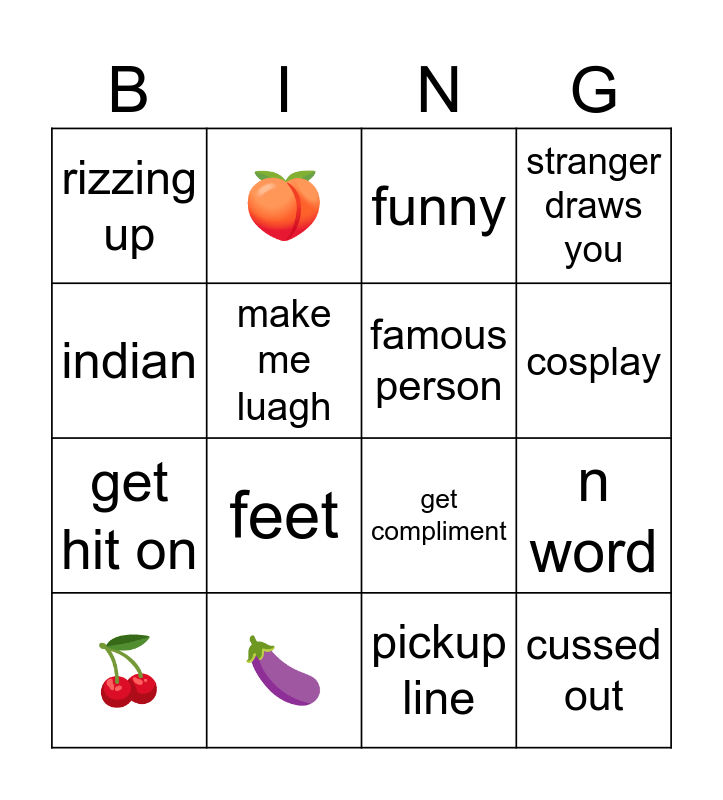 | B | I | N | G |
|---|---|---|---|
| rizzing up | 🍑 | funny | stranger draws you |
| indian | make me luagh | famous person | cosplay |
| get hit on | feet | get compliment | n word |
| 🍒 | 🍆 | pickup line | cussed out |